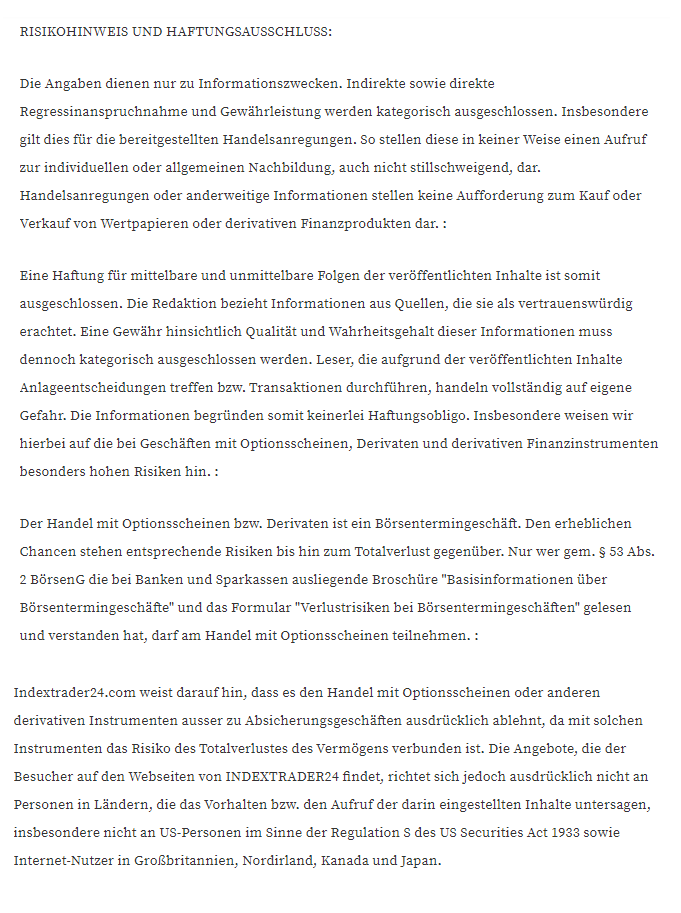 RISIKOHINWEIS UND HAFTUNGSAUSSCHLUSS:

Die Angaben dienen nur zu Informationszwecken. Indirekte sowie direkte Regressinanspruchnahme und Gewährleistung werden kategorisch ausgeschlossen. Insbesondere gilt dies für die bereitgestellten Handelsanregungen. So stellen diese in keiner Weise einen Aufruf zur individuellen oder allgemeinen Nachbildung, auch nicht stillschweigend, dar. Handelsanregungen oder anderweitige Informationen stellen keine Aufforderung zum Kauf oder Verkauf von Wertpapieren oder derivativen Finanzprodukten dar. :

Eine Haftung für mittelbare und unmittelbare Folgen der veröffentlichten Inhalte ist somit ausgeschlossen. Die Redaktion bezieht Informationen aus Quellen, die sie als vertrauenswürdig erachtet. Eine Gewähr hinsichtlich Qualität und Wahrheitsgehalt dieser Informationen muss dennoch kategorisch ausgeschlossen werden. Leser, die aufgrund der veröffentlichten Inhalte Anlageentscheidungen treffen bzw. Transaktionen durchführen, handeln vollständig auf eigene Gefahr. Die Informationen begründen somit keinerlei Haftungsobligo. Insbesondere weisen wir hierbei auf die bei Geschäften mit Optionsscheinen, Derivaten und derivativen Finanzinstrumenten besonders hohen Risiken hin. :

Der Handel mit Optionsscheinen bzw. Derivaten ist ein Börsentermingeschäft. Den erheblichen Chancen stehen entsprechende Risiken bis hin zum Totalverlust gegenüber. Nur wer gem. § 53 Abs. 2 BörsenG die bei Banken und Sparkassen ausliegende Broschüre "Basisinformationen über Börsentermingeschäfte" und das Formular "Verlustrisiken bei Börsentermingeschäften" gelesen und verstanden hat, darf am Handel mit Optionsscheinen teilnehmen. :

Indextrader24.com weist darauf hin, dass es den Handel mit Optionsscheinen oder anderen derivativen Instrumenten ausser zu Absicherungsgeschäften ausdrücklich ablehnt, da mit solchen Instrumenten das Risiko des Totalverlustes des Vermögens verbunden ist. Die Angebote, die der Besucher auf den Webseiten von INDEXTRADER24 findet, richtet sich jedoch ausdrücklich nicht an Personen in Ländern, die das Vorhalten bzw. den Aufruf der darin eingestellten Inhalte untersagen, insbesondere nicht an US-Personen im Sinne der Regulation S des US Securities Act 1933 sowie Internet-Nutzer in Großbritannien, Nordirland, Kanada und Japan.